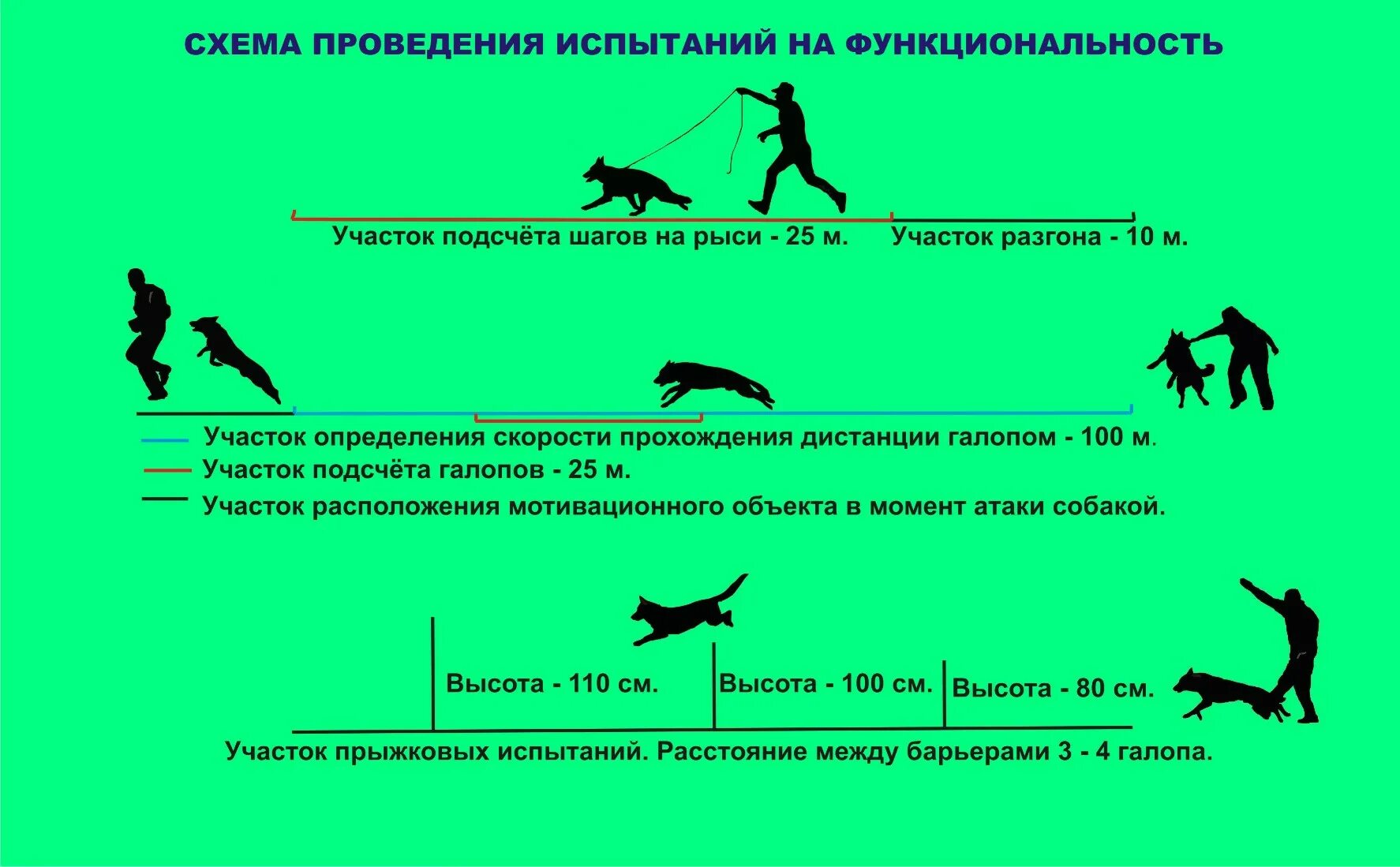 СХЕМА ПРОВЕДЕНИЯ ИСПЫТАНИЙ НА ФУНКЦИОНАЛЬНОСТЬ

Участок подсчёта шагов на рыси - 25 м.

Участок разгона - 10 м.

Участок определения скорости прохождения дистанции галопом - 100 м.

Участок подсчёта галопов - 25 м.

Участок расположения мотивационного объекта в момент атаки собакой.

Высота - 110 см.

Высота - 100 см.

Высота - 80 см.

Участок прыжковых испытаний. Расстояние между барьерами 3 - 4 галопа.